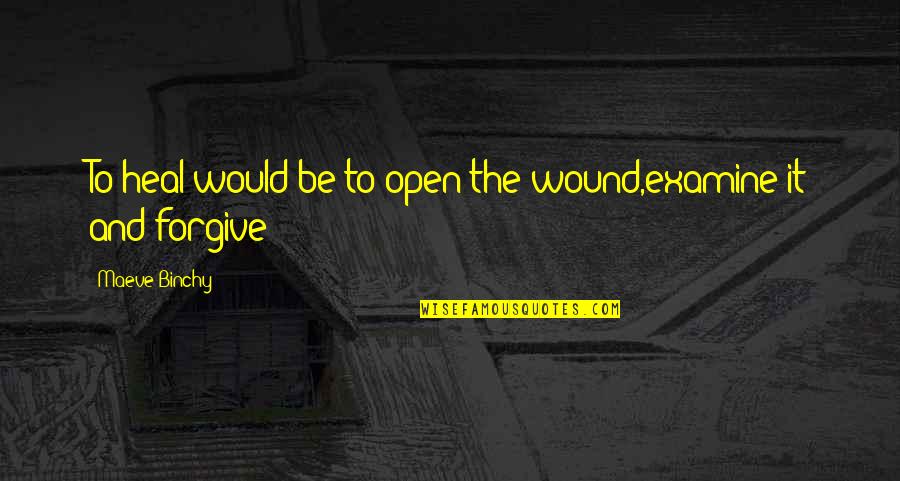 To heal would be to open the wound,examine it and forgive

Maeve Binchy

WISEFAMOUSQUOTES.COM